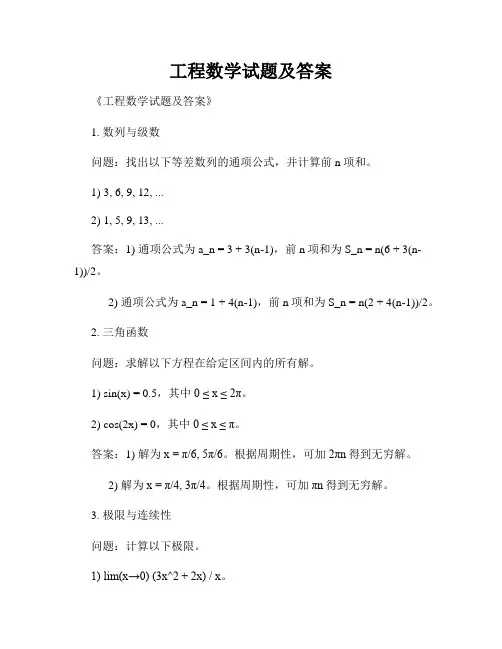 工程数学试题及答案

《工程数学试题及答案》

1. 数列与级数

问题：找出以下等差数列的通项公式，并计算前 n 项和。

1) 3, 6, 9, 12, ...

2) 1, 5, 9, 13, ...

答案：1) 通项公式为 a_n = 3 + 3(n-1)，前 n 项和为 S_n = n(6 + 3(n-1))/2。

2) 通项公式为 a_n = 1 + 4(n-1)，前 n 项和为 S_n = n(2 + 4(n-1))/2。

2. 三角函数

问题：求解以下方程在给定区间内的所有解。

1) sin(x) = 0.5，其中 0 ≤ x ≤ 2π。

2) cos(2x) = 0，其中 0 ≤ x ≤ π。

答案：1) 解为 x = π/6, 5π/6。根据周期性，可加 2πn 得到无穷解。

2) 解为 x = π/4, 3π/4。根据周期性，可加 πn 得到无穷解。

3. 极限与连续性

问题：计算以下极限。

1) lim(x→0) (3x^2 + 2x) / x。